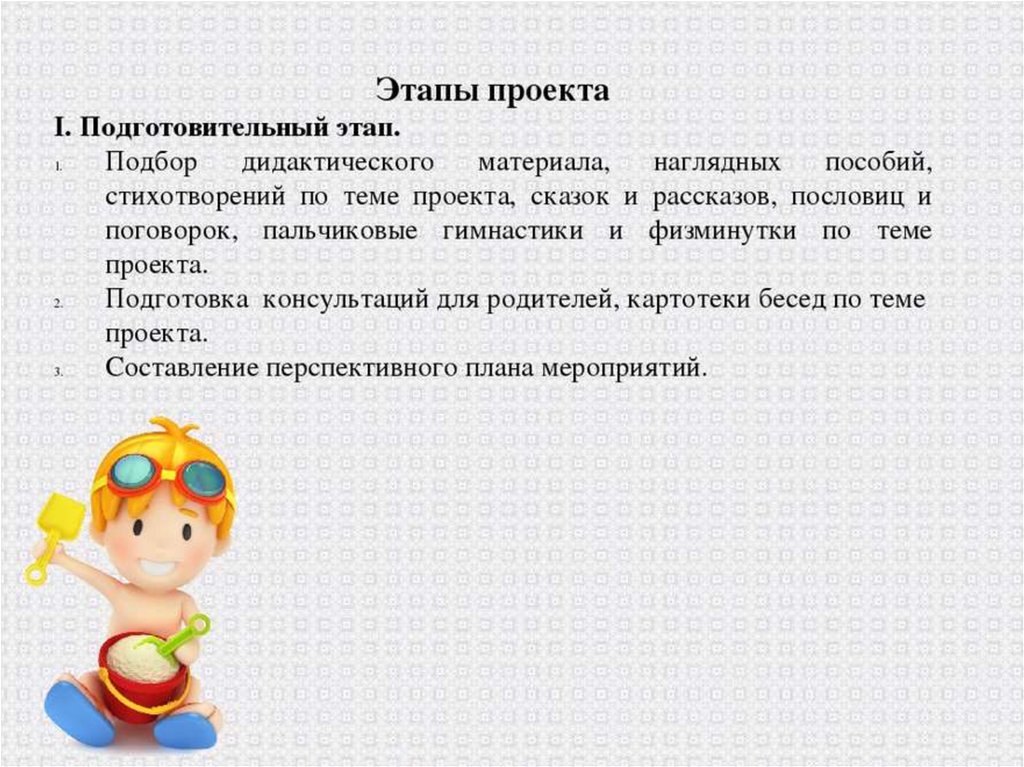 Этапы проекта

I. Подготовительный этап.

1. Подбор дидактического материала, наглядных пособий, стихотворений по теме проекта, сказок и рассказов, пословиц и поговорок, пальчиковые гимнастики и физминутки по теме проекта.
2. Подготовка консультаций для родителей, картотеки бесед по теме проекта.
3. Составление перспективного плана мероприятий.